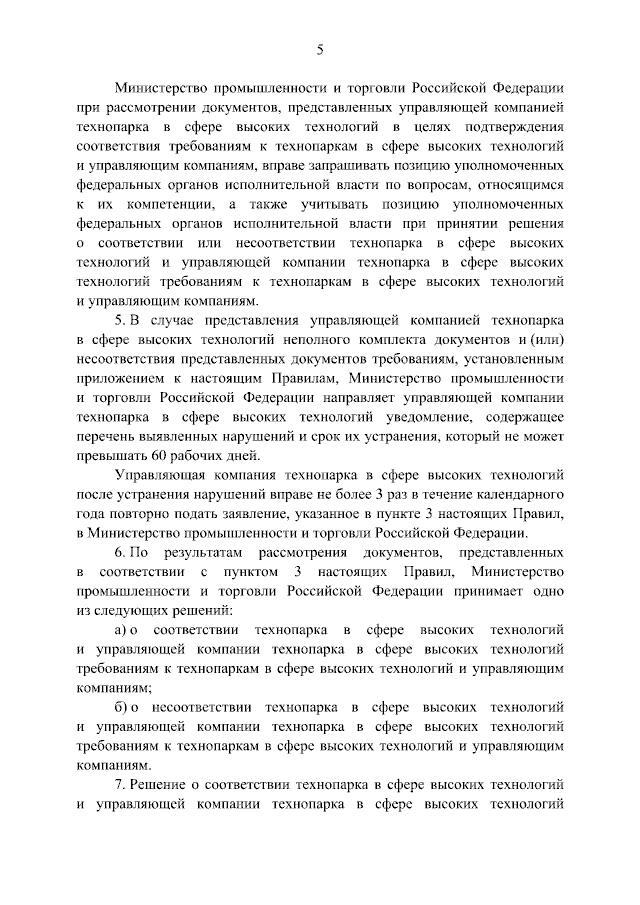 5

Министерство промышленности и торговли Российской Федерации при рассмотрении документов, представленных управляющей компанией технопарка в сфере высоких технологий в целях подтверждения соответствия требованиям к технопаркам в сфере высоких технологий и управляющим компаниям, вправе запрашивать позицию уполномоченных федеральных органов исполнительной власти по вопросам, относящимся к их компетенции, а также учитывать позицию уполномоченных федеральных органов исполнительной власти при принятии решения о соответствии или несоответствии технопарка в сфере высоких технологий и управляющей компании технопарка в сфере высоких технологий требованиям к технопаркам в сфере высоких технологий и управляющим компаниям.

5. В случае представления управляющей компанией технопарка в сфере высоких технологий неполного комплекта документов и (или) несоответствия представленных документов требованиям, установленным приложением к настоящим Правилам, Министерство промышленности и торговли Российской Федерации направляет управляющей компании технопарка в сфере высоких технологий уведомление, содержащее перечень выявленных нарушений и срок их устранения, который не может превышать 60 рабочих дней.

Управляющая компания технопарка в сфере высоких технологий после устранения нарушений вправе не более 3 раз в течение календарного года повторно подать заявление, указанное в пункте 3 настоящих Правил, в Министерство промышленности и торговли Российской Федерации.

6. По результатам рассмотрения документов, представленных в соответствии с пунктом 3 настоящих Правил, Министерство промышленности и торговли Российской Федерации принимает одно из следующих решений:

а) о соответствии технопарка в сфере высоких технологий и управляющей компании технопарка в сфере высоких технологий требованиям к технопаркам в сфере высоких технологий и управляющим компаниям;

б) о несоответствии технопарка в сфере высоких технологий и управляющей компании технопарка в сфере высоких технологий требованиям к технопаркам в сфере высоких технологий и управляющим компаниям.

7. Решение о соответствии технопарка в сфере высоких технологий и управляющей компании технопарка в сфере высоких технологий